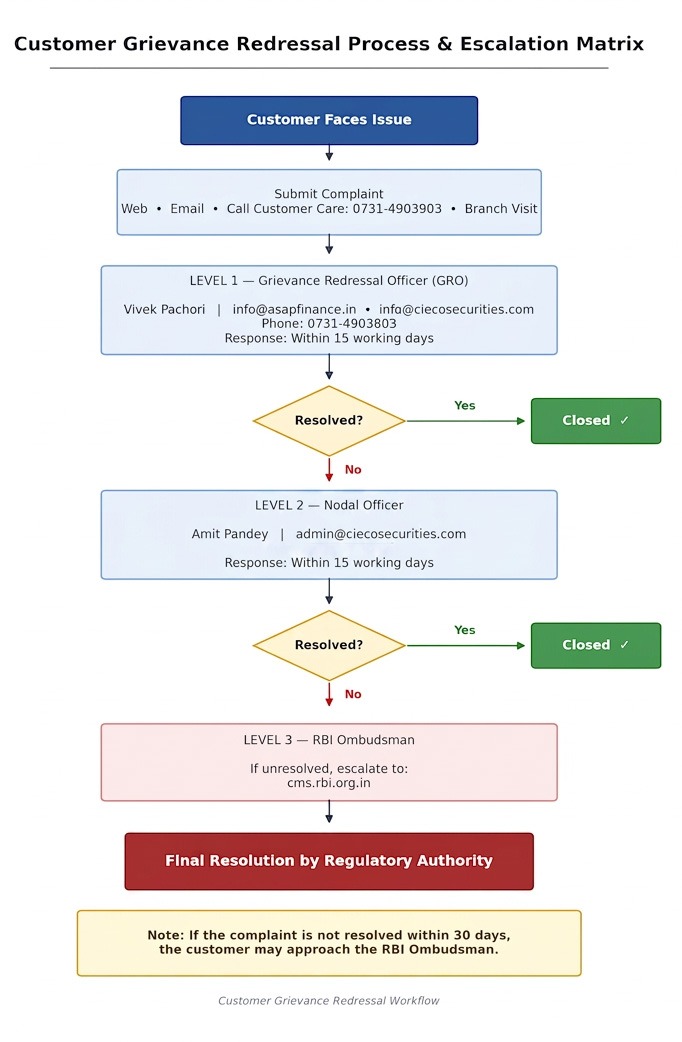 Customer Grievance Redressal Process & Escalation Matrix

Customer Faces Issue

Submit Complaint
Web • Email • Call Customer Care: 0731-4903903 • Branch Visit

LEVEL 1 — Grievance Redressal Officer (GRO)

Vivek Pachori | info@asapfinance.in • info@ciecosecurities.com
Phone: 0731-4903803
Response: Within 15 working days

Resolved?

Yes

Closed ✓

No

LEVEL 2 — Nodal Officer

Amit Pandey | admin@ciecosecurities.com

Response: Within 15 working days

Resolved?

Yes

Closed ✓

No

LEVEL 3 — RBI Ombudsman

If unresolved, escalate to:
cms.rbi.org.in

Final Resolution by Regulatory Authority

Note: If the complaint is not resolved within 30 days, the customer may approach the RBI Ombudsman.

Customer Grievance Redressal Workflow